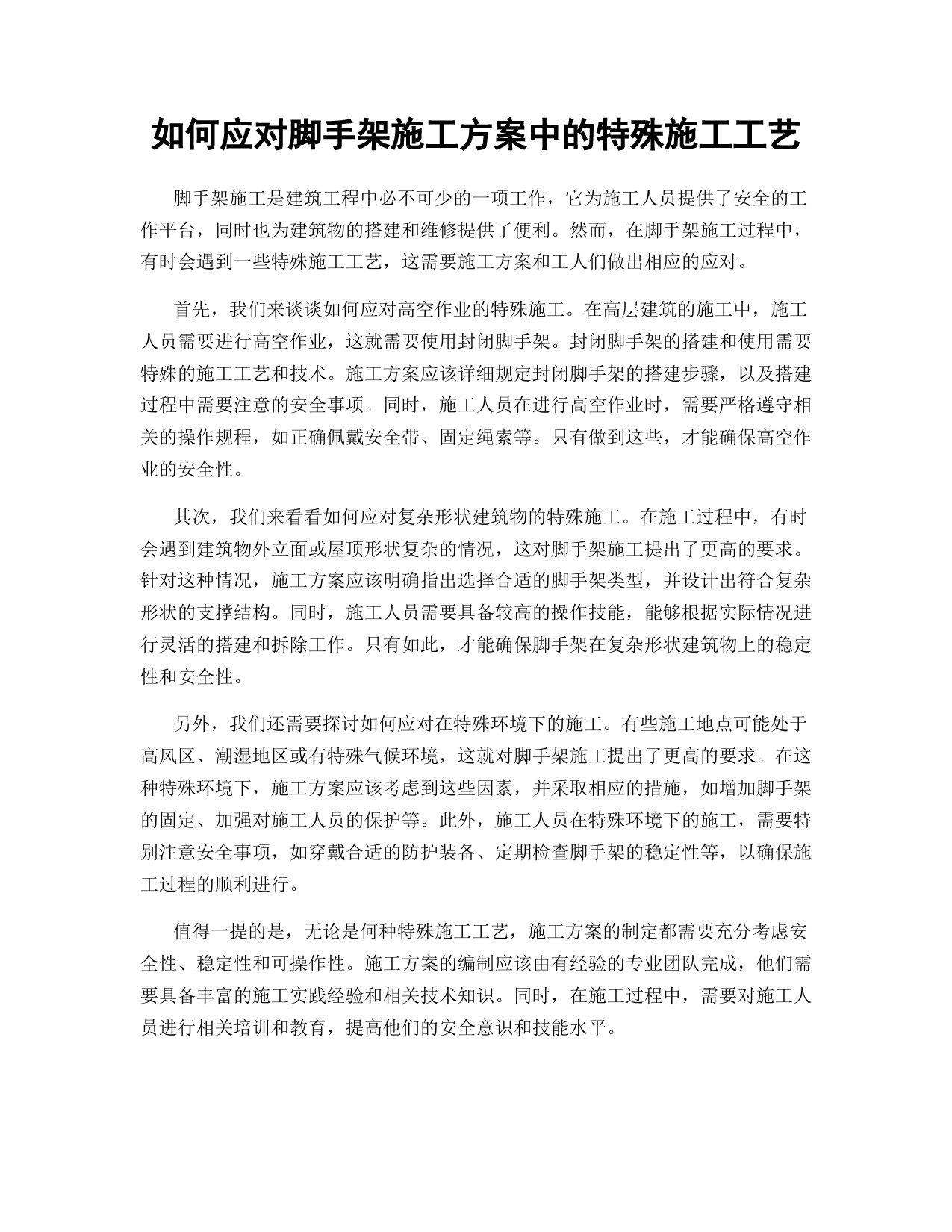 如何应对脚手架施工方案中的特殊施工工艺

脚手架施工是建筑工程中必不可少的一项工作，它为施工人员提供了安全的工作平台，同时也为建筑物的搭建和维修提供了便利。然而，在脚手架施工过程中，有时会遇到一些特殊施工工艺，这需要施工方案和工人们做出相应的应对。

首先，我们来谈谈如何应对高空作业的特殊施工。在高层建筑的施工中，施工人员需要进行高空作业，这就需要使用封闭脚手架。封闭脚手架的搭建和使用需要特殊的施工工艺和技术。施工方案应该详细规定封闭脚手架的搭建步骤，以及搭建过程中需要注意的安全事项。同时，施工人员在进行高空作业时，需要严格遵守相关的操作规程，如正确佩戴安全带、固定绳索等。只有做到这些，才能确保高空作业的安全性。

其次，我们来看看如何应对复杂形状建筑物的特殊施工。在施工过程中，有时会遇到建筑物外立面或屋顶形状复杂的情况，这对脚手架施工提出了更高的要求。针对这种情况，施工方案应该明确指出选择合适的脚手架类型，并设计出符合复杂形状的支撑结构。同时，施工人员需要具备较高的操作技能，能够根据实际情况进行灵活的搭建和拆除工作。只有如此，才能确保脚手架在复杂形状建筑物上的稳定性和安全性。

另外，我们还需要探讨如何应对在特殊环境下的施工。有些施工地点可能处于高风区、潮湿地区或有特殊气候环境，这就对脚手架施工提出了更高的要求。在这种特殊环境下，施工方案应该考虑到这些因素，并采取相应的措施，如增加脚手架的固定、加强对施工人员的保护等。此外，施工人员在特殊环境下的施工，需要特别注意安全事项，如穿戴合适的防护装备、定期检查脚手架的稳定性等，以确保施工过程的顺利进行。

值得一提的是，无论是何种特殊施工工艺，施工方案的制定都需要充分考虑安全性、稳定性和可操作性。施工方案的编制应该由有经验的专业团队完成，他们需要具备丰富的施工实践经验和相关技术知识。同时，在施工过程中，需要对施工人员进行相关培训和教育，提高他们的安全意识和技能水平。